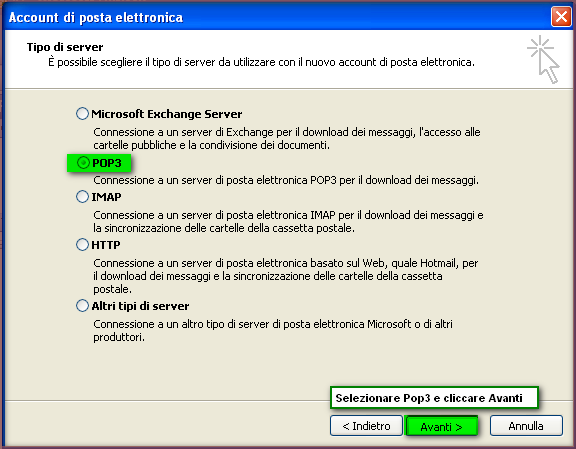 Account di posta elettronica

Tipo di server
È possibile scegliere il tipo di server da utilizzare con il nuovo account di posta elettronica.

Microsoft Exchange Server
Connessione a un server di Exchange per il download dei messaggi, l'accesso alle cartelle pubbliche e la condivisione dei documenti.

POP3
Connessione a un server di posta elettronica POP3 per il download dei messaggi.

IMAP
Connessione a un server di posta elettronica IMAP per il download dei messaggi e la sincronizzazione delle cartelle della cassetta postale.

HTTP
Connessione a un server di posta elettronica basato sul Web, quale Hotmail, per il download dei messaggi e la sincronizzazione delle cartelle della cassetta postale.

Altri tipi di server
Connessione a un altro tipo di server di posta elettronica Microsoft o di altri produttori.

Selezionare Pop3 e cliccare Avanti

< Indietro
Avanti >
Annulla